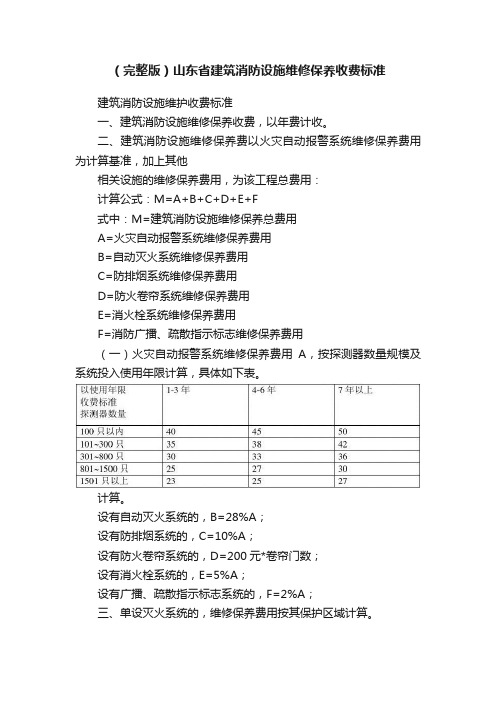 （完整版）山东省建筑消防设施维修保养收费标准

建筑消防设施维护收费标准

一、建筑消防设施维修保养收费，以年费计收。

二、建筑消防设施维修保养费以火灾自动报警系统维修保养费用为计算基准，加上其他

相关设施的维修保养费用，为该工程总费用：

计算公式：M=A+B+C+D+E+F

式中：M=建筑消防设施维修保养总费用

A=火灾自动报警系统维修保养费用

B=自动灭火系统维修保养费用

C=防排烟系统维修保养费用

D=防火卷帘系统维修保养费用

E=消火栓系统维修保养费用

F=消防广播、疏散指示标志维修保养费用

（一）火灾自动报警系统维修保养费用 A，按探测器数量规模及系统投入使用年限计算，具体如下表。

| 以使用年限 收费标准 探测器数量 | 1-3 年 | 4-6 年 | 7 年以上 |
|---|---|---|---|
| 100 只以内 | 40 | 45 | 50 |
| 101~300 只 | 35 | 38 | 42 |
| 301~800 只 | 30 | 33 | 36 |
| 801~1500 只 | 25 | 27 | 30 |
| 1501 只以上 | 23 | 25 | 27 |

计算。

设有自动灭火系统的，B=28%A；

设有防排烟系统的，C=10%A；

设有防火卷帘系统的，D=200 元*卷帘门数；

设有消火栓系统的，E=5%A；

设有广播、疏散指示标志系统的，F=2%A；

三、单设灭火系统的，维修保养费用按其保护区域计算。